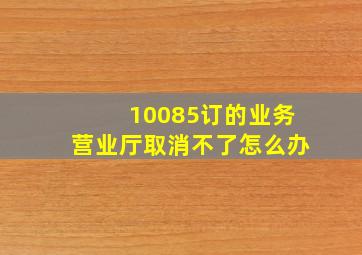 10085订的业务
营业厅取消不了怎么办